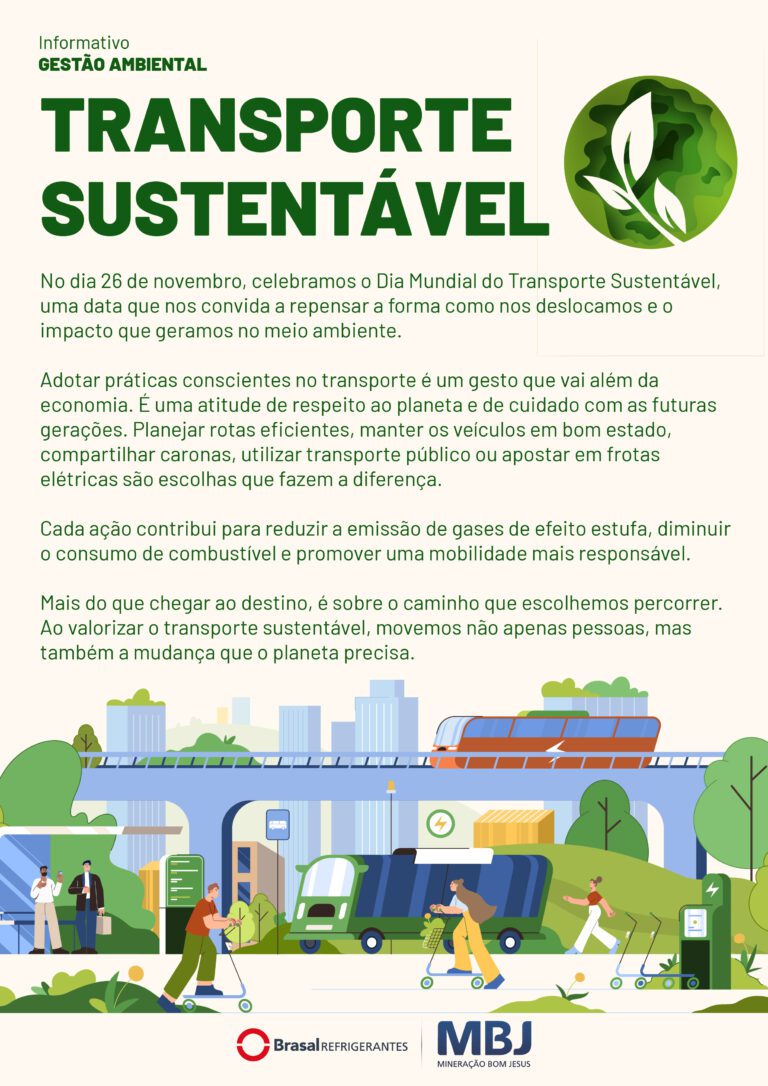 Informativo
GESTÃO AMBIENTAL

TRANSPORTE SUSTENTÁVEL

No dia 26 de novembro, celebramos o Dia Mundial do Transporte Sustentável, uma data que nos convida a repensar a forma como nos deslocamos e o impacto que geramos no meio ambiente.

Adotar práticas conscientes no transporte é um gesto que vai além da economia. É uma atitude de respeito ao planeta e de cuidado com as futuras gerações. Planejar rotas eficientes, manter os veículos em bom estado, compartilhar caronas, utilizar transporte público ou apostar em frotas elétricas são escolhas que fazem a diferença.

Cada ação contribui para reduzir a emissão de gases de efeito estufa, diminuir o consumo de combustível e promover uma mobilidade mais responsável.

Mais do que chegar ao destino, é sobre o caminho que escolhemos percorrer. Ao valorizar o transporte sustentável, movemos não apenas pessoas, mas também a mudança que o planeta precisa.

Brasal REFRIGERANTES

MBJ
MINERAÇÃO BOM JESUS